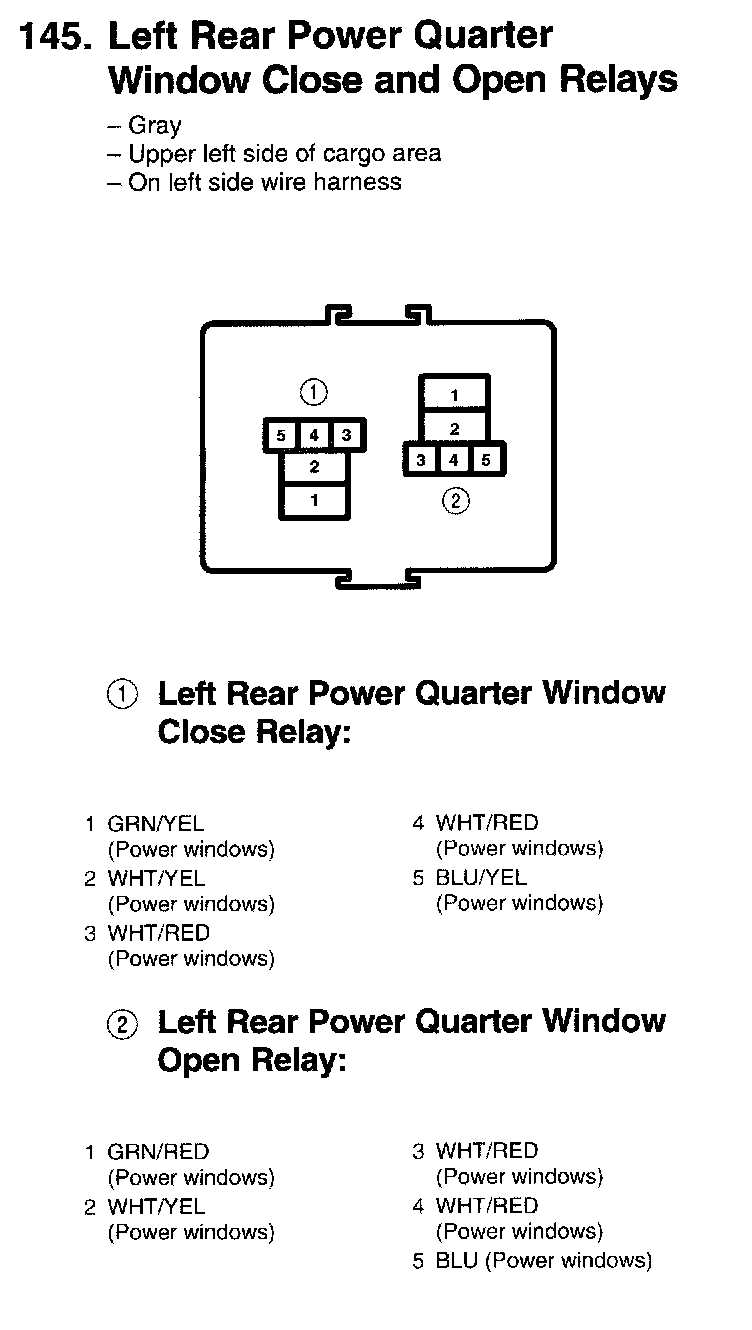 145. Left Rear Power Quarter Window Close and Open Relays

– Gray
– Upper left side of cargo area
– On left side wire harness

①
5 4 3
2
1

1
2
3 4 5
②

① Left Rear Power Quarter Window Close Relay:

1 GRN/YEL (Power windows)
2 WHT/YEL (Power windows)
3 WHT/RED (Power windows)

4 WHT/RED (Power windows)
5 BLU/YEL (Power windows)

② Left Rear Power Quarter Window Open Relay:

1 GRN/RED (Power windows)
2 WHT/YEL (Power windows)

3 WHT/RED (Power windows)
4 WHT/RED (Power windows)
5 BLU (Power windows)